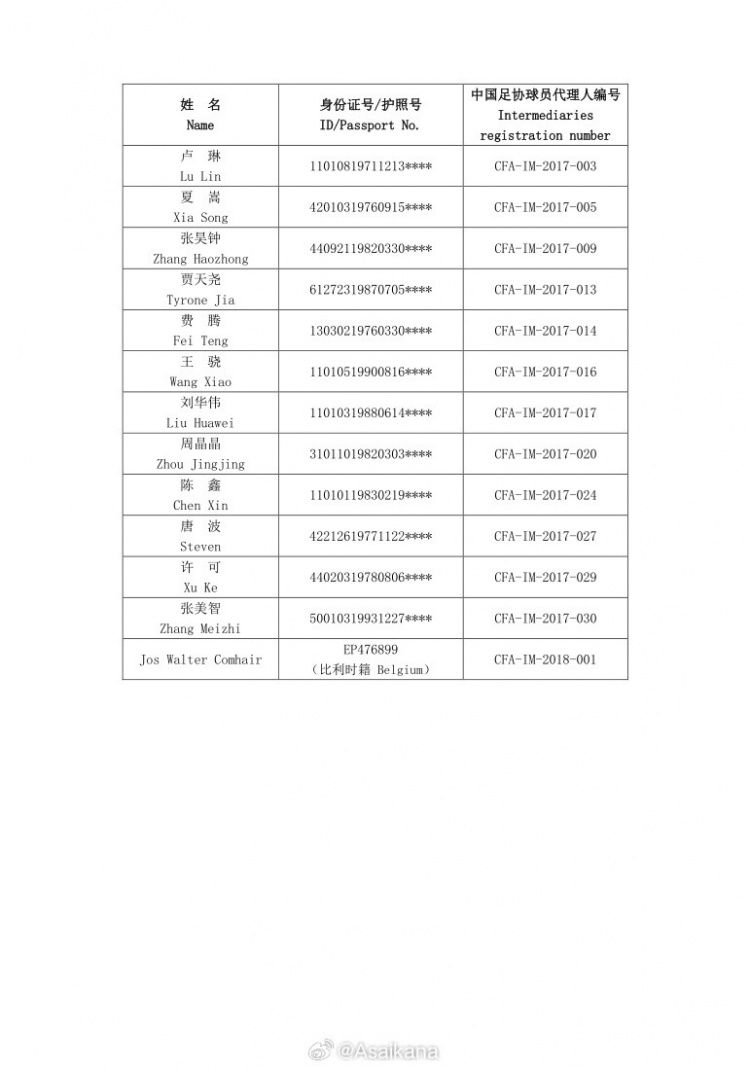 | 姓 名 Name | 身份证号/护照号 ID/Passport No. | 中国足协球员代理人编号 Intermediaries registration number |
|---|---|---|
| 卢 琳 Lu Lin | 11010819711213**** | CFA-IM-2017-003 |
| 夏 嵩 Xia Song | 42010319760915**** | CFA-IM-2017-005 |
| 张昊钟 Zhang Haozhong | 44092119820330**** | CFA-IM-2017-009 |
| 贾天尧 Tyrone Jia | 61272319870705**** | CFA-IM-2017-013 |
| 费 腾 Fei Teng | 13030219760330**** | CFA-IM-2017-014 |
| 王 骁 Wang Xiao | 11010519900816**** | CFA-IM-2017-016 |
| 刘华伟 Liu Huawei | 11010319880614**** | CFA-IM-2017-017 |
| 周晶晶 Zhou Jingjing | 31011019820303**** | CFA-IM-2017-020 |
| 陈 鑫 Chen Xin | 11010119830219**** | CFA-IM-2017-024 |
| 唐 波 Steven | 42212619771122**** | CFA-IM-2017-027 |
| 许 可 Xu Ke | 44020319780806**** | CFA-IM-2017-029 |
| 张美智 Zhang Meizhi | 50010319931227**** | CFA-IM-2017-030 |
| Jos Walter Comhair | EP476899 （比利时籍 Belgium） | CFA-IM-2018-001 |

@Asaikana